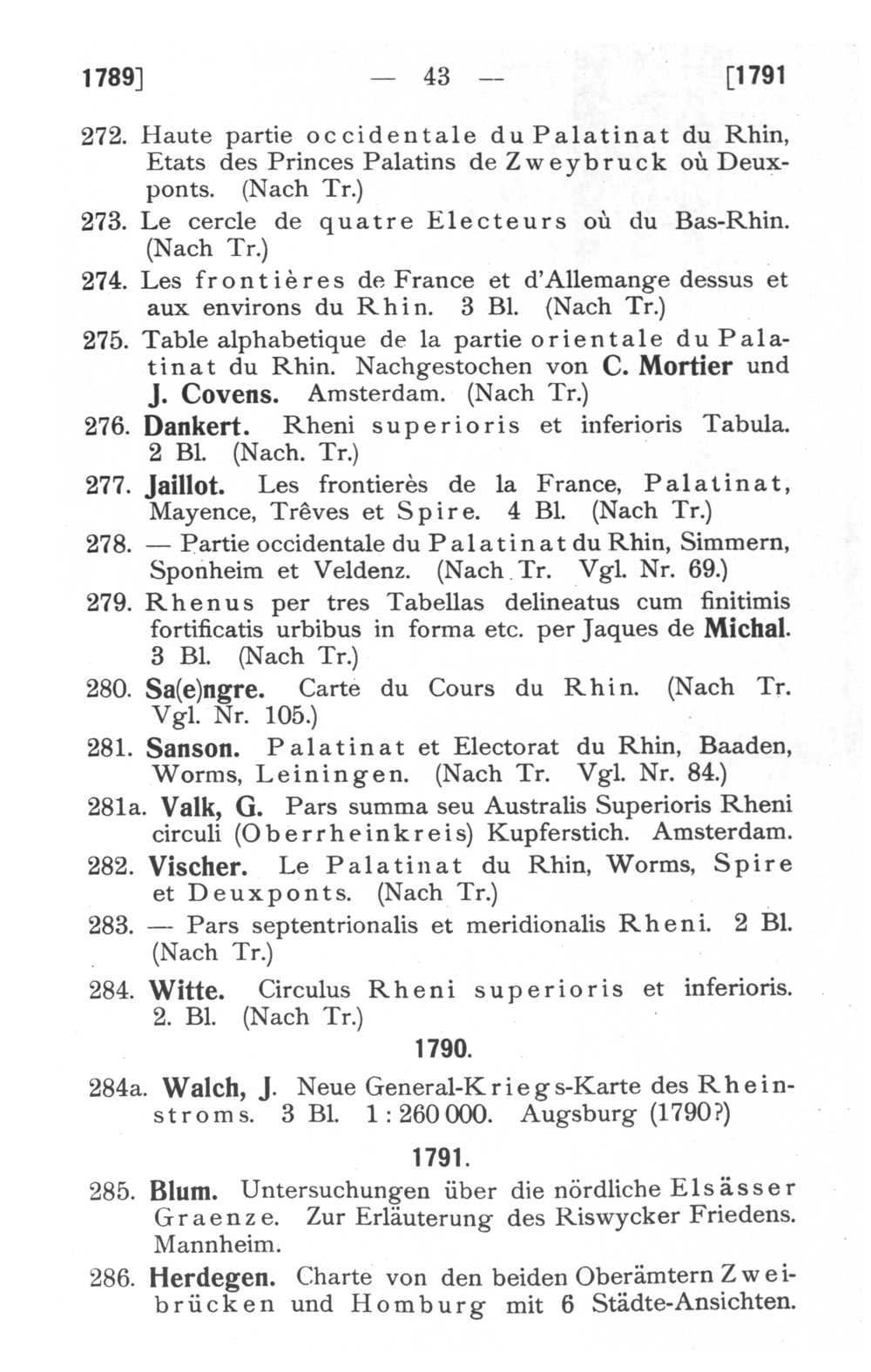 1789] — 43 — [1791

272. Haute partie occidentale du Palatinat du Rhin, Etats des Princes Palatins de Zweybruck où Deuxponts. (Nach Tr.)

273. Le cercle de quatre Electeurs où du Bas-Rhin. (Nach Tr.)

274. Les frontières de France et d'Allemange dessus et aux environs du Rhin. 3 Bl. (Nach Tr.)

275. Table alphabetique de la partie orientale du Palatinat du Rhin. Nachgestochen von C. Mortier und J. Covens. Amsterdam. (Nach Tr.)

276. Dankert. Rheni superioris et inferioris Tabula. 2 Bl. (Nach. Tr.)

277. Jaillot. Les frontierès de la France, Palatinat, Mayence, Trêves et Spire. 4 Bl. (Nach Tr.)

278. — Partie occidentale du Palatinat du Rhin, Simmern, Sponheim et Veldenz. (Nach Tr. Vgl. Nr. 69.)

279. Rhenus per tres Tabellas delineatus cum finitimis fortificatis urbibus in forma etc. per Jaques de Michal. 3 Bl. (Nach Tr.)

280. Sa(e)ngre. Carte du Cours du Rhin. (Nach Tr. Vgl. Nr. 105.)

281. Sanson. Palatinat et Electorat du Rhin, Baaden, Worms, Leiningen. (Nach Tr. Vgl. Nr. 84.)

281a. Valk, G. Pars summa seu Australis Superioris Rheni circuli (Oberrheinkreis) Kupferstich. Amsterdam.

282. Vischer. Le Palatinat du Rhin, Worms, Spire et Deuxponts. (Nach Tr.)

283. — Pars septentrionalis et meridionalis Rheni. 2 Bl. (Nach Tr.)

284. Witte. Circulus Rheni superioris et inferioris. 2. Bl. (Nach Tr.)

1790.

284a. Walch, J. Neue General-Kriegs-Karte des Rheinstroms. 3 Bl. 1 : 260 000. Augsburg (1790?)

1791.

285. Blum. Untersuchungen über die nördliche Elsässer Graenze. Zur Erläuterung des Riswycker Friedens. Mannheim.

286. Herdegen. Charte von den beiden Oberämtern Zweibrücken und Homburg mit 6 Städte-Ansichten.